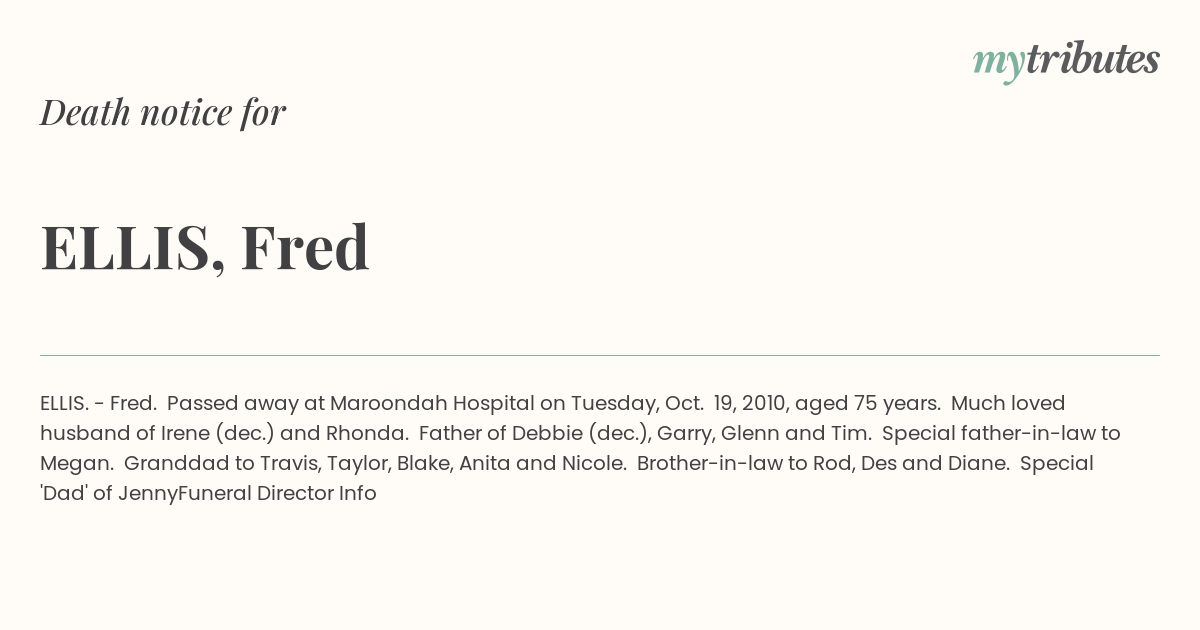 mytributes

Death notice for

ELLIS, Fred

ELLIS. - Fred. Passed away at Maroondah Hospital on Tuesday, Oct. 19, 2010, aged 75 years. Much loved husband of Irene (dec.) and Rhonda. Father of Debbie (dec.), Garry, Glenn and Tim. Special father-in-law to Megan. Granddad to Travis, Taylor, Blake, Anita and Nicole. Brother-in-law to Rod, Des and Diane. Special 'Dad' of JennyFuneral Director Info